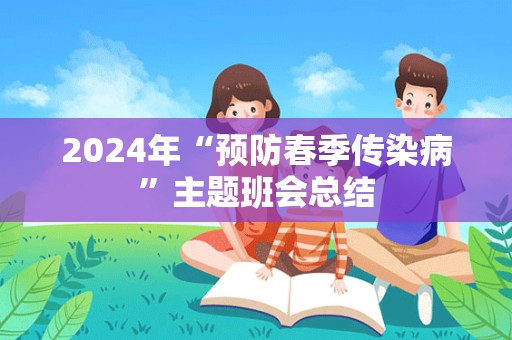 2024年“预防春季传染病”主题班会总结